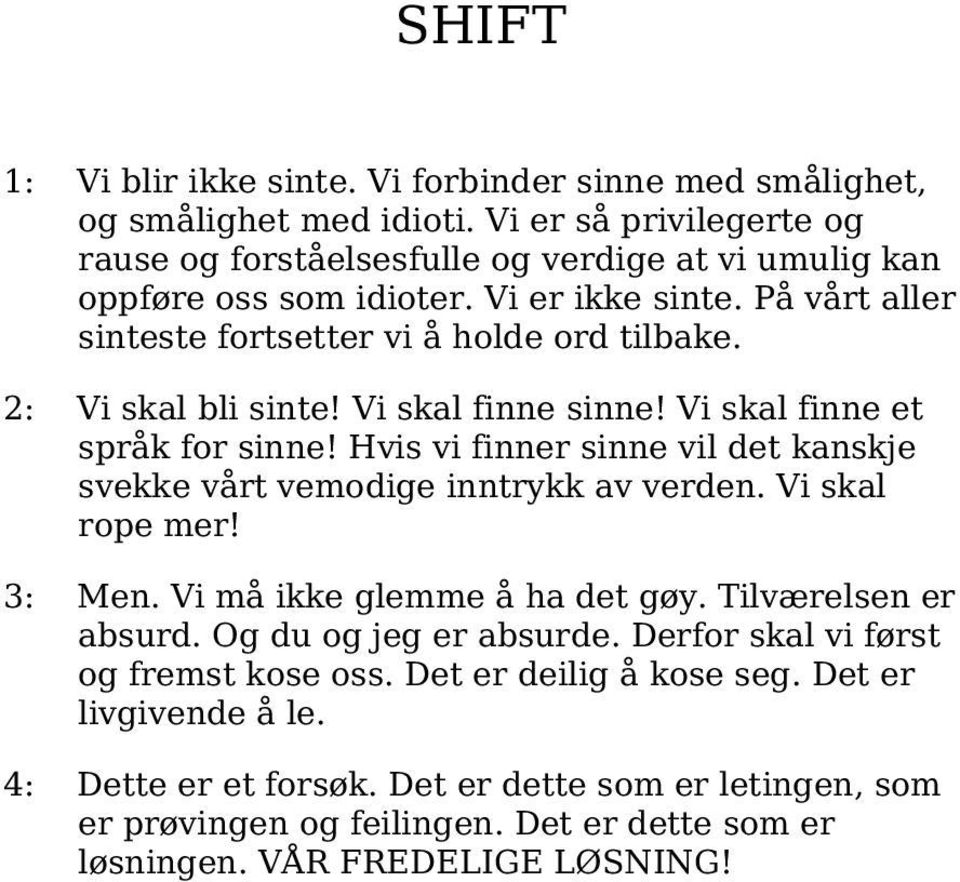 SHIFT

1: Vi blir ikke sinte. Vi forbinder sinne med smålighet, og smålighet med idioti. Vi er så privilegerte og rause og forståelsesfulle og verdige at vi umulig kan oppføre oss som idioter. Vi er ikke sinte. På vårt aller sinteste fortsetter vi å holde ord tilbake.

2: Vi skal bli sinte! Vi skal finne sinne! Vi skal finne et språk for sinne! Hvis vi finner sinne vil det kanskje svekke vårt vemodige inntrykk av verden. Vi skal rope mer!

3: Men. Vi må ikke glemme å ha det gøy. Tilværelsen er absurd. Og du og jeg er absurde. Derfor skal vi først og fremst kose oss. Det er deilig å kose seg. Det er livgivende å le.

4: Dette er et forsøk. Det er dette som er letingen, som er prøvingen og feilingen. Det er dette som er løsningen. VÅR FREDELIGE LØSNING!